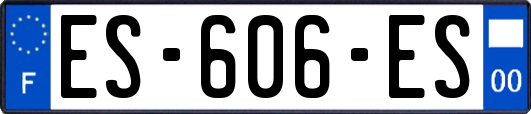 F
ES-606-ES
00